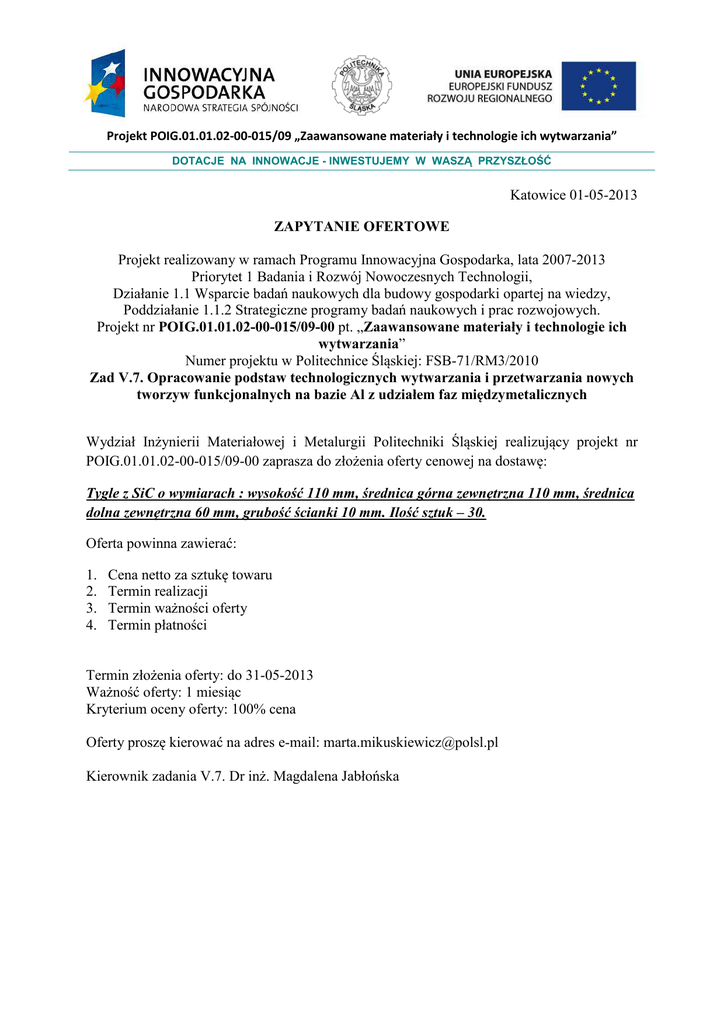 INNOWACYJNA GOSPODARKA
NARODOWA STRATEGIA SPÓJNOŚCI

POLITECHNIKA ŚLĄSKA

UNIA EUROPEJSKA
EUROPEJSKI FUNDUSZ
ROZWOJU REGIONALNEGO

Projekt POIG.01.01.02-00-015/09 „Zaawansowane materiały i technologie ich wytwarzania”

DOTACJE NA INNOWACJE - INWESTUJEMY W WASZĄ PRZYSZŁOŚĆ

Katowice 01-05-2013

ZAPYTANIE OFERTOWE

Projekt realizowany w ramach Programu Innowacyjna Gospodarka, lata 2007-2013
Priorytet 1 Badania i Rozwój Nowoczesnych Technologii,
Działanie 1.1 Wsparcie badań naukowych dla budowy gospodarki opartej na wiedzy,
Poddziałanie 1.1.2 Strategiczne programy badań naukowych i prac rozwojowych.
Projekt nr POIG.01.01.02-00-015/09-00 pt. „Zaawansowane materiały i technologie ich wytwarzania”
Numer projektu w Politechnice Śląskiej: FSB-71/RM3/2010
Zad V.7. Opracowanie podstaw technologicznych wytwarzania i przetwarzania nowych tworzyw funkcjonalnych na bazie Al z udziałem faz międzymetalicznych

Wydział Inżynierii Materiałowej i Metalurgii Politechniki Śląskiej realizujący projekt nr POIG.01.01.02-00-015/09-00 zaprasza do złożenia oferty cenowej na dostawę:

Tygle z SiC o wymiarach : wysokość 110 mm, średnica górna zewnętrzna 110 mm, średnica dolna zewnętrzna 60 mm, grubość ścianki 10 mm. Ilość sztuk – 30.

Oferta powinna zawierać:

1. Cena netto za sztukę towaru
2. Termin realizacji
3. Termin ważności oferty
4. Termin płatności

Termin złożenia oferty: do 31-05-2013
Ważność oferty: 1 miesiąc
Kryterium oceny oferty: 100% cena

Oferty proszę kierować na adres e-mail: marta.mikuskiewicz@polsl.pl

Kierownik zadania V.7. Dr inż. Magdalena Jabłońska